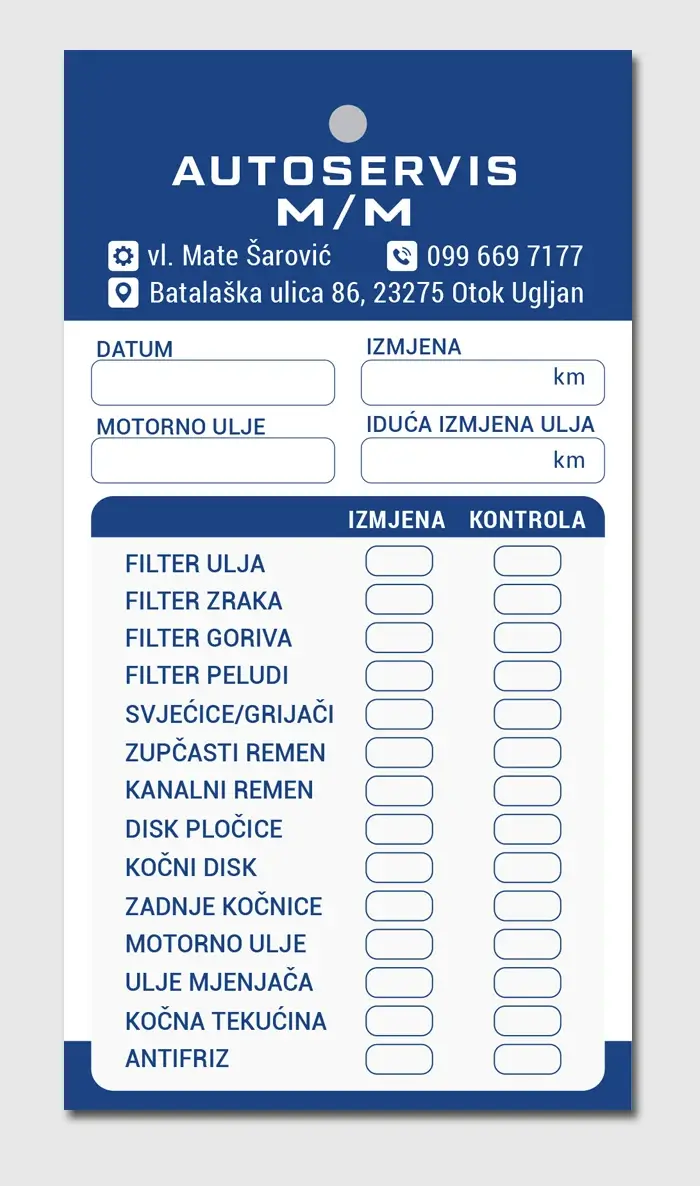 AUTOSERVIS
M/M

vl. Mate Šarović
099 669 7177
Batalaška ulica 86, 23275 Otok Ugljan

DATUM

IZMJENA
km

MOTORNO ULJE

IDUĆA IZMJENA ULJA
km

| | IZMJENA | KONTROLA |
|---|---|---|
| FILTER ULJA | | |
| FILTER ZRAKA | | |
| FILTER GORIVA | | |
| FILTER PELUDI | | |
| SVJEĆICE/GRIJAČI | | |
| ZUPČASTI REMEN | | |
| KANALNI REMEN | | |
| DISK PLOČICE | | |
| KOČNI DISK | | |
| ZADNJE KOČNICE | | |
| MOTORNO ULJE | | |
| ULJE MJENJAČA | | |
| KOČNA TEKUĆINA | | |
| ANTIFRIZ | | |